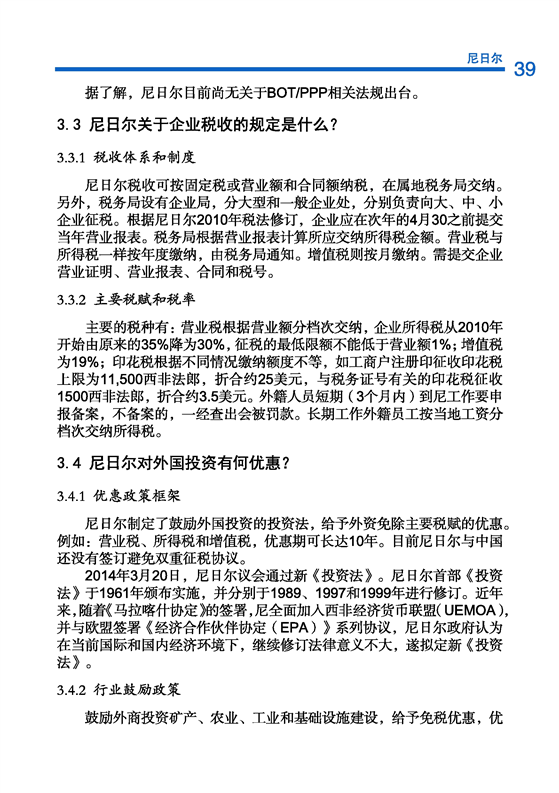 尼日尔 39

据了解，尼日尔目前尚无关于BOT/PPP相关法规出台。

3.3 尼日尔关于企业税收的规定是什么？

3.3.1 税收体系和制度

尼日尔税收可按固定税或营业额和合同额纳税，在属地税务局交纳。另外，税务局设有企业局，分大型和一般企业处，分别负责向大、中、小企业征税。根据尼日尔2010年税法修订，企业应在次年的4月30之前提交当年营业报表。税务局根据营业报表计算所应交纳所得税金额。营业税与所得税一样按年度缴纳，由税务局通知。增值税则按月缴纳。需提交企业营业证明、营业报表、合同和税号。

3.3.2 主要税赋和税率

主要的税种有：营业税根据营业额分档次交纳，企业所得税从2010年开始由原来的35%降为30%，征税的最低限额不能低于营业额1%；增值税为19%；印花税根据不同情况缴纳额度不等，如工商户注册印征收印花税上限为11,500西非法郎，折合约25美元，与税务证号有关的印花税征收1500西非法郎，折合约3.5美元。外籍人员短期（3个月内）到尼工作要申报备案，不备案的，一经查出会被罚款。长期工作外籍员工按当地工资分档次交纳所得税。

3.4 尼日尔对外国投资有何优惠？

3.4.1 优惠政策框架

尼日尔制定了鼓励外国投资的投资法，给予外资免除主要税赋的优惠。例如：营业税、所得税和增值税，优惠期可长达10年。目前尼日尔与中国还没有签订避免双重征税协议。

2014年3月20日，尼日尔议会通过新《投资法》。尼日尔首部《投资法》于1961年颁布实施，并分别于1989、1997和1999年进行修订。近年来，随着《马拉喀什协定》的签署，尼全面加入西非经济货币联盟（UEMOA），并与欧盟签署《经济合作伙伴协定（EPA）》系列协议，尼日尔政府认为在当前国际和国内经济环境下，继续修订法律意义不大，遂拟定新《投资法》。

3.4.2 行业鼓励政策

鼓励外商投资矿产、农业、工业和基础设施建设，给予免税优惠，优